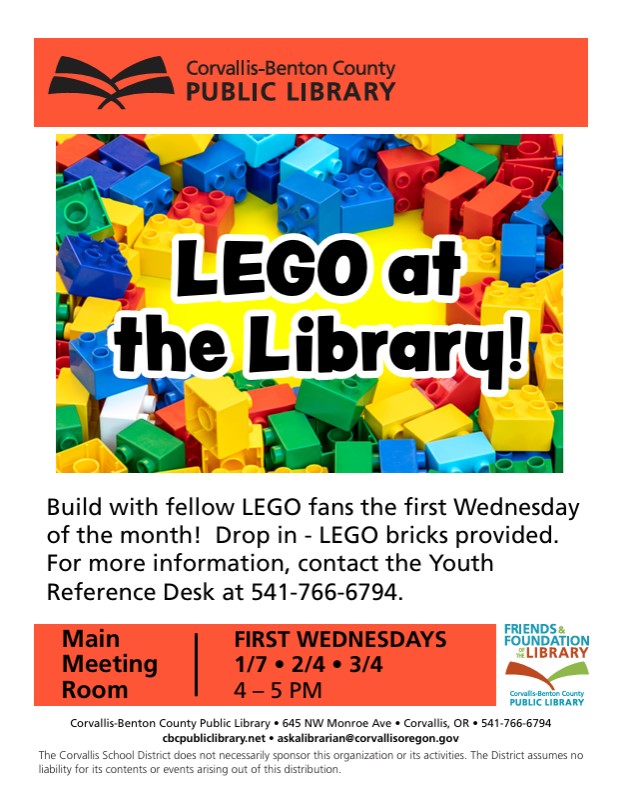 Corvallis-Benton County
PUBLIC LIBRARY

LEGO at the Library!

Build with fellow LEGO fans the first Wednesday of the month! Drop in - LEGO bricks provided. For more information, contact the Youth Reference Desk at 541-766-6794.

Main
Meeting
Room

FIRST WEDNESDAYS
1/7 • 2/4 • 3/4
4 – 5 PM

FRIENDS & FOUNDATION OF THE LIBRARY
Corvallis-Benton County
PUBLIC LIBRARY

Corvallis-Benton County Public Library • 645 NW Monroe Ave • Corvallis, OR • 541-766-6794
cbcpubliclibrary.net • askalibrarian@corvallisoregon.gov

The Corvallis School District does not necessarily sponsor this organization or its activities. The District assumes no liability for its contents or events arising out of this distribution.